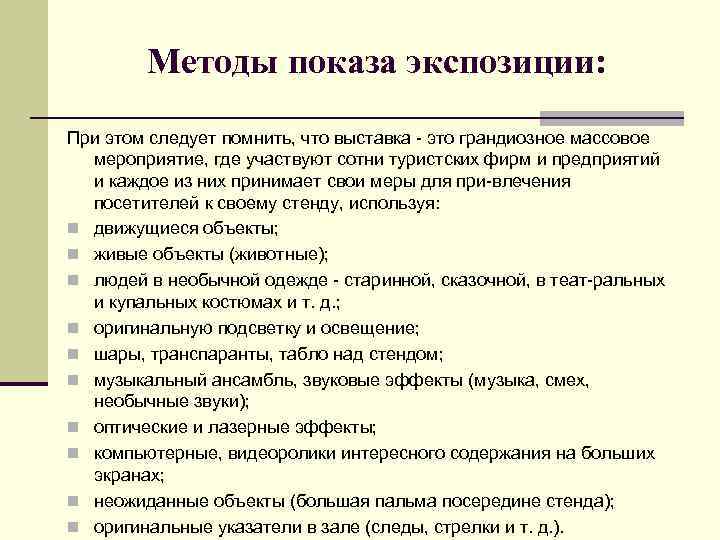 Методы показа экспозиции:

При этом следует помнить, что выставка - это грандиозное массовое мероприятие, где участвуют сотни туристских фирм и предприятий и каждое из них принимает свои меры для при-влечения посетителей к своему стенду, используя:

- движущиеся объекты;
- живые объекты (животные);
- людей в необычной одежде - старинной, сказочной, в теат-ральных и купальных костюмах и т. д.;
- оригинальную подсветку и освещение;
- шары, транспаранты, табло над стендом;
- музыкальный ансамбль, звуковые эффекты (музыка, смех, необычные звуки);
- оптические и лазерные эффекты;
- компьютерные, видеоролики интересного содержания на больших экранах;
- неожиданные объекты (большая пальма посередине стенда);
- оригинальные указатели в зале (следы, стрелки и т. д.).